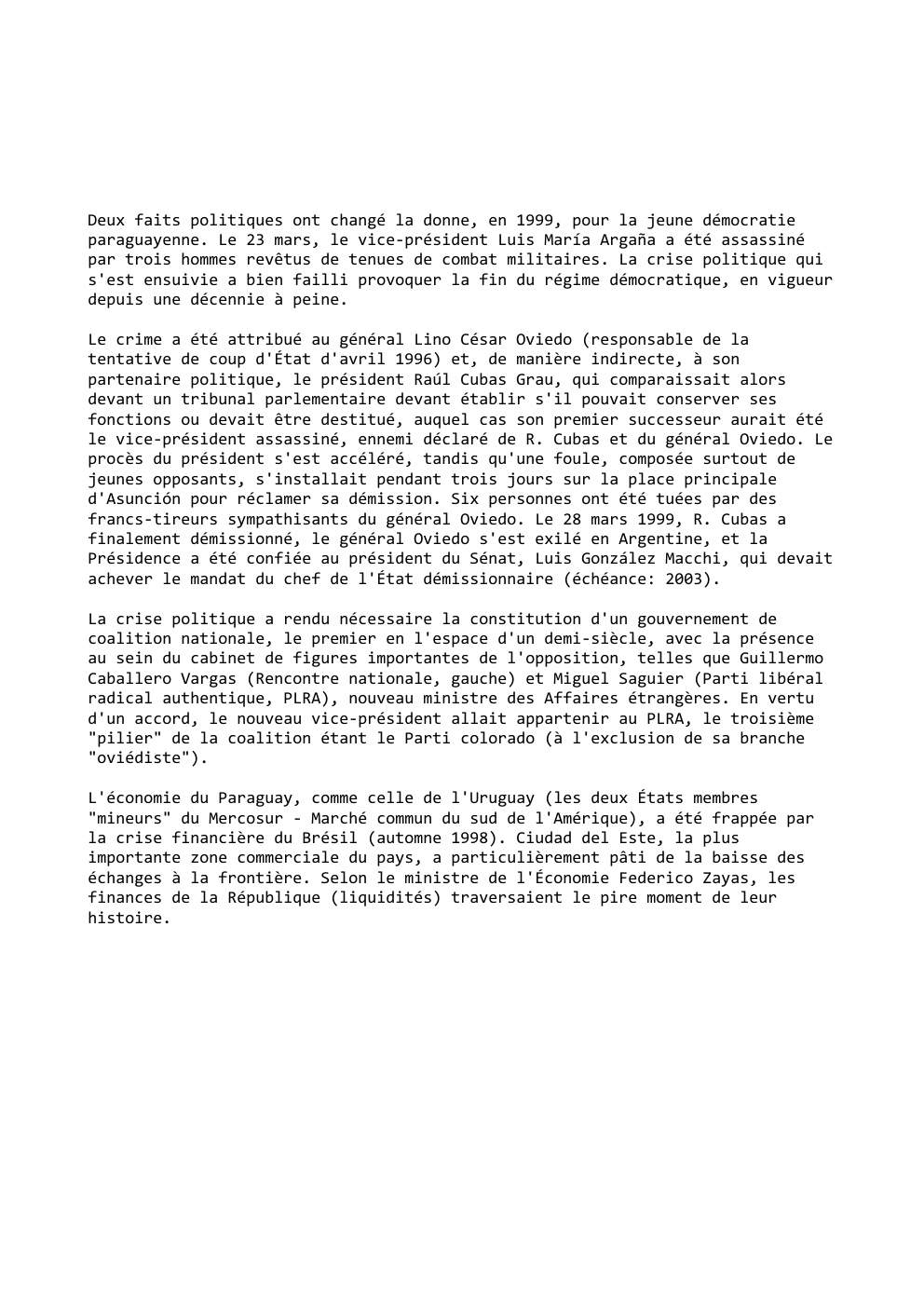 Deux faits politiques ont changé la donne, en 1999, pour la jeune démocratie paraguayenne. Le 23 mars, le vice-président Luis María Argaña a été assassiné par trois hommes revêtus de tenues de combat militaires. La crise politique qui s'est ensuivie a bien failli provoquer la fin du régime démocratique, en vigueur depuis une décennie à peine.

Le crime a été attribué au général Lino César Oviedo (responsable de la tentative de coup d'État d'avril 1996) et, de manière indirecte, à son partenaire politique, le président Raúl Cubas Grau, qui comparaissait alors devant un tribunal parlementaire devant établir s'il pouvait conserver ses fonctions ou devait être destitué, auquel cas son premier successeur aurait été le vice-président assassiné, ennemi déclaré de R. Cubas et du général Oviedo. Le procès du président s'est accéléré, tandis qu'une foule, composée surtout de jeunes opposants, s'installait pendant trois jours sur la place principale d'Asunción pour réclamer sa démission. Six personnes ont été tuées par des francs-tireurs sympathisants du général Oviedo. Le 28 mars 1999, R. Cubas a finalement démissionné, le général Oviedo s'est exilé en Argentine, et la Présidence a été confiée au président du Sénat, Luis González Macchi, qui devait achever le mandat du chef de l'État démissionnaire (échéance: 2003).

La crise politique a rendu nécessaire la constitution d'un gouvernement de coalition nationale, le premier en l'espace d'un demi-siècle, avec la présence au sein du cabinet de figures importantes de l'opposition, telles que Guillermo Caballero Vargas (Rencontre nationale, gauche) et Miguel Saguier (Parti libéral radical authentique, PLRA), nouveau ministre des Affaires étrangères. En vertu d'un accord, le nouveau vice-président allait appartenir au PLRA, le troisième "pilier" de la coalition étant le Parti colorado (à l'exclusion de sa branche "oviédiste").

L'économie du Paraguay, comme celle de l'Uruguay (les deux États membres "mineurs" du Mercosur - Marché commun du sud de l'Amérique), a été frappée par la crise financière du Brésil (automne 1998). Ciudad del Este, la plus importante zone commerciale du pays, a particulièrement pâti de la baisse des échanges à la frontière. Selon le ministre de l'Économie Federico Zayas, les finances de la République (liquidités) traversaient le pire moment de leur histoire.